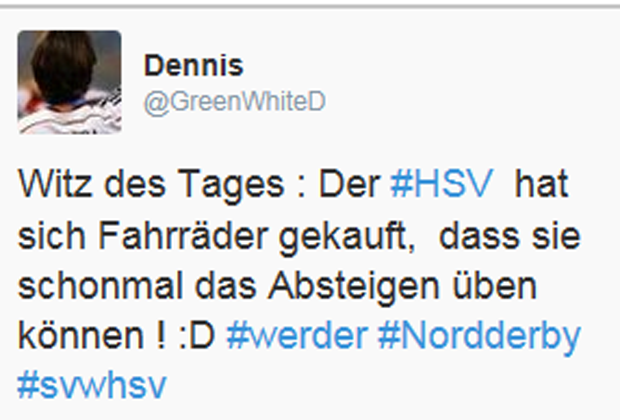 Dennis
@GreenWhiteD

Witz des Tages : Der #HSV hat sich Fahrräder gekauft, dass sie schonmal das Absteigen üben können ! :D #werder #Nordderby #svwhsv